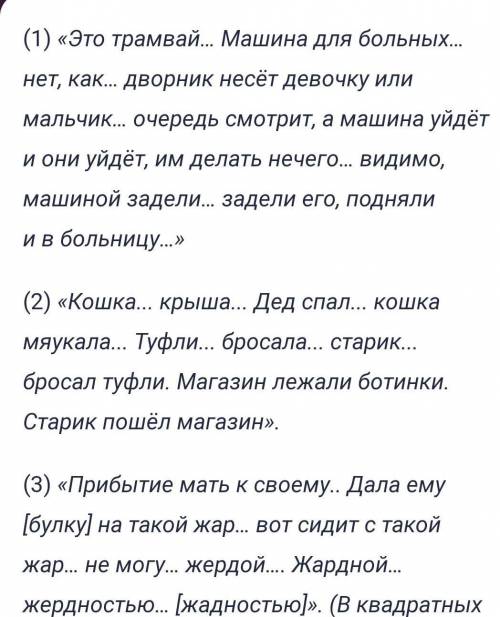 (1) «Это трамвай... Машина для больных... нет, как... дворник несёт девочку или мальчик... очередь смотрит, а машина уйдёт и они уйдёт, им делать нечего... видимо, машиной задели... задели его, подняли и в больницу...»

(2) «Кошка... крыша... Дед спал... кошка мяукала... Туфли... бросала... старик... бросал туфли. Магазин лежали ботинки. Старик пошёл магазин».

(3) «Прибытие мать к своему.. Дала ему [булку] на такой жар... вот сидит с такой жар... не могу... жердой.... Жардной... жердностью... [жадностью]». (В квадратных